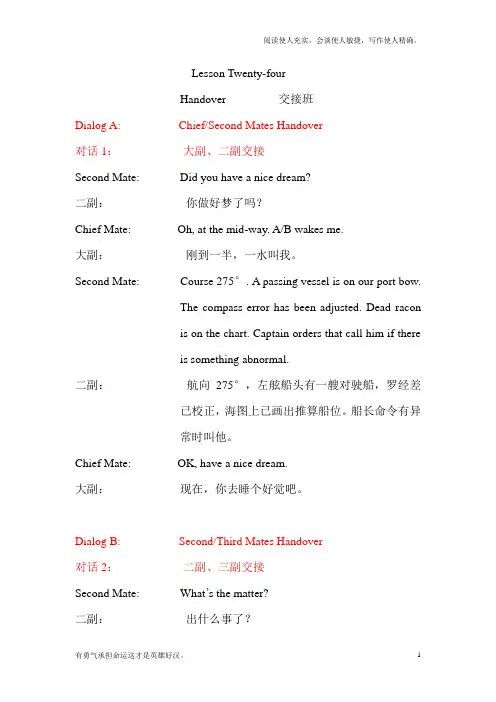 阅读使人充实，会谈使人敏捷，写作使人精确。

Lesson Twenty-four

Handover 交接班

Dialog A: Chief/Second Mates Handover

对话 1: 大副、二副交接

Second Mate: Did you have a nice dream?

二副: 你做好梦了吗？

Chief Mate: Oh, at the mid-way. A/B wakes me.

大副: 刚到一半，一水叫我。

Second Mate: Course 275°. A passing vessel is on our port bow. The compass error has been adjusted. Dead racon is on the chart. Captain orders that call him if there is something abnormal.

二副: 航向 275°，左舷船头有一艘对驶船，罗经差已校正，海图上已画出推算船位。船长命令有异常时叫他。

Chief Mate: OK, have a nice dream.

大副: 现在，你去睡个好觉吧。

Dialog B: Second/Third Mates Handover

对话 2: 二副、三副交接

Second Mate: What's the matter?

二副: 出什么事了？

有勇气承担命运这才是英雄好汉。 1